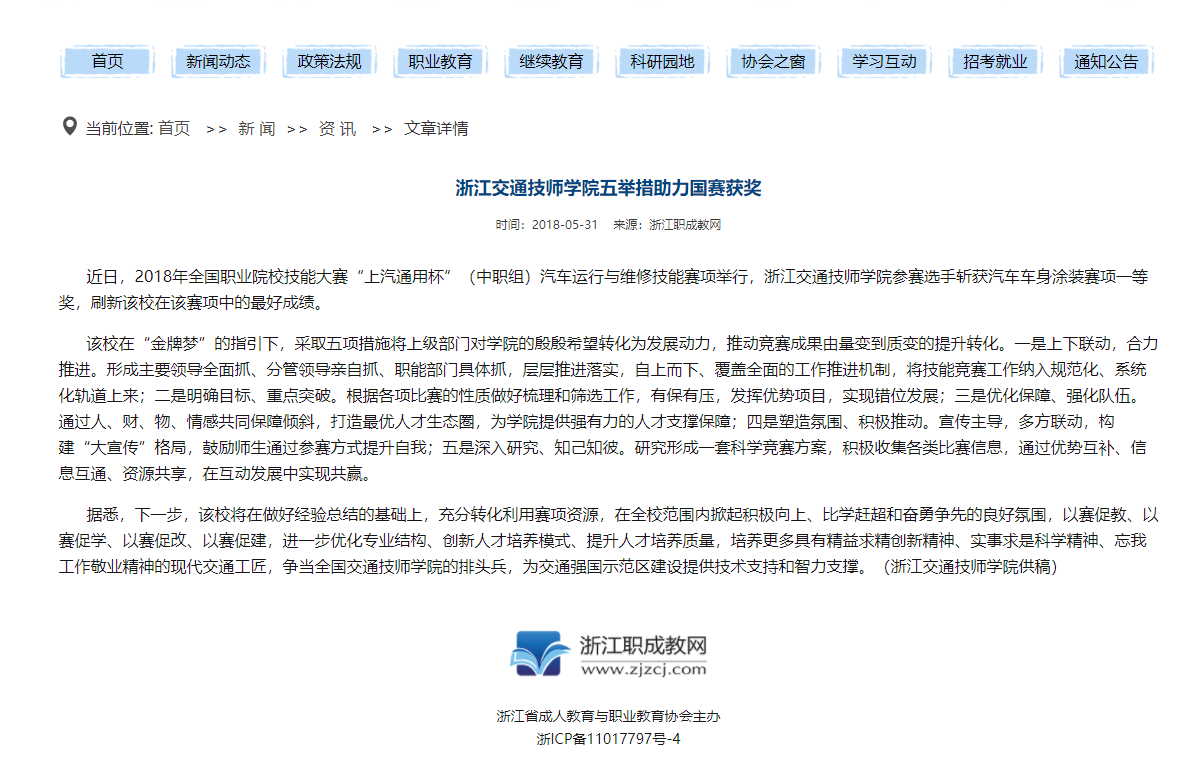 首页 新闻动态 政策法规 职业教育 继续教育 科研园地 协会之窗 学习互动 招考就业 通知公告

当前位置: 首页 >> 新 闻 >> 资 讯 >> 文章详情

浙江交通技师学院五举措助力国赛获奖

时间：2018-05-31 来源：浙江职成教网

近日，2018年全国职业院校技能大赛“上汽通用杯”（中职组）汽车运行与维修技能赛项举行，浙江交通技师学院参赛选手斩获汽车车身涂装赛项一等奖，刷新该校在该赛项中的最好成绩。

该校在“金牌梦”的指引下，采取五项措施将上级部门对学院的殷殷希望转化为发展动力，推动竞赛成果由量变到质变的提升转化。一是上下联动，合力推进。形成主要领导全面抓、分管领导亲自抓、职能部门具体抓，层层推进落实，自上而下、覆盖全面的工作推进机制，将技能竞赛工作纳入规范化、系统化轨道上来；二是明确目标、重点突破。根据各项比赛的性质做好梳理和筛选工作，有保有压，发挥优势项目，实现错位发展；三是优化保障、强化队伍。通过人、财、物、情感共同保障倾斜，打造最优人才生态圈，为学院提供强有力的人才支撑保障；四是塑造氛围、积极推动。宣传主导，多方联动，构建“大宣传”格局，鼓励师生通过参赛方式提升自我；五是深入研究、知己知彼。研究形成一套科学竞赛方案，积极收集各类比赛信息，通过优势互补、信息互通、资源共享，在互动发展中实现共赢。

据悉，下一步，该校将在做好经验总结的基础上，充分转化利用赛项资源，在全校范围内掀起积极向上、比学赶超和奋勇争先的良好氛围，以赛促教、以赛促学、以赛促改、以赛促建，进一步优化专业结构、创新人才培养模式、提升人才培养质量，培养更多具有精益求精创新精神、实事求是科学精神、忘我工作敬业精神的现代交通工匠，争当全国交通技师学院的排头兵，为交通强国示范区建设提供技术支持和智力支撑。（浙江交通技师学院供稿）

浙江职成教网
www.zjzcj.com

浙江省成人教育与职业教育协会主办
浙ICP备11017797号-4